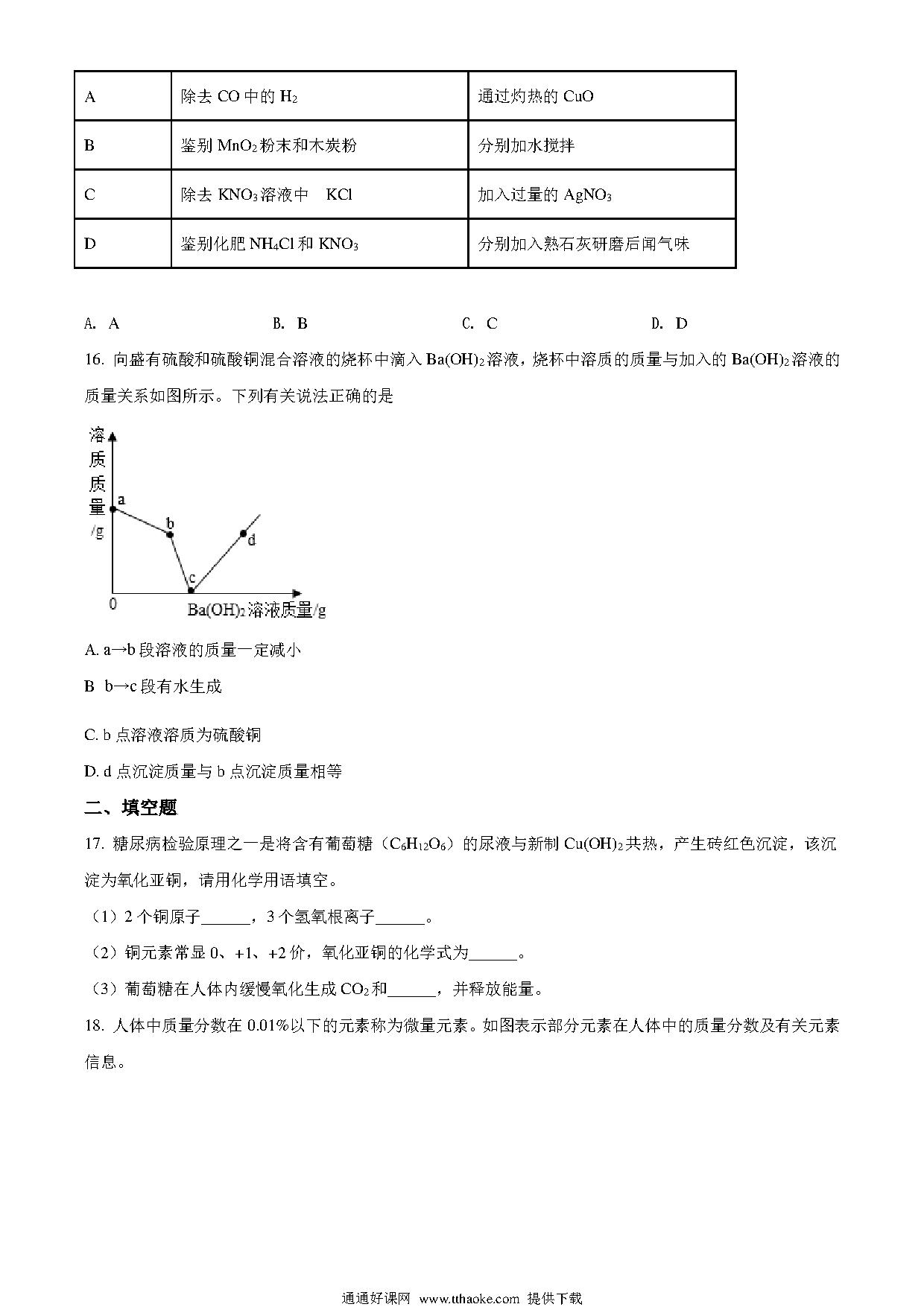 | A | 除去 CO 中的 $H_2$ | 通过灼热的 CuO |
|---|---|---|
| B | 鉴别 $MnO_2$ 粉末和木炭粉 | 分别加水搅拌 |
| C | 除去 $KNO_3$ 溶液中　KCl | 加入过量的 $AgNO_3$ |
| D | 鉴别化肥 $NH_4Cl$ 和 $KNO_3$ | 分别加入熟石灰研磨后闻气味 |

A. A　　B. B　　C. C　　D. D

16. 向盛有硫酸和硫酸铜混合溶液的烧杯中滴入 $Ba(OH)_2$ 溶液，烧杯中溶质的质量与加入的 $Ba(OH)_2$ 溶液的质量关系如图所示。下列有关说法正确的是

溶质质量/g
a
b
c
d
0
$Ba(OH)_2$ 溶液质量/g

A. a→b 段溶液的质量一定减小

B b→c 段有水生成

C. b 点溶液溶质为硫酸铜

D. d 点沉淀质量与 b 点沉淀质量相等

二、填空题

17. 糖尿病检验原理之一是将含有葡萄糖（$C_6H_{12}O_6$）的尿液与新制 $Cu(OH)_2$ 共热，产生砖红色沉淀，该沉淀为氧化亚铜，请用化学用语填空。

（1）2 个铜原子______，3 个氢氧根离子______。

（2）铜元素常显 0、+1、+2 价，氧化亚铜的化学式为______。

（3）葡萄糖在人体内缓慢氧化生成 $CO_2$ 和______，并释放能量。

18. 人体中质量分数在 0.01%以下的元素称为微量元素。如图表示部分元素在人体中的质量分数及有关元素信息。

通通好课网 www.tthaoke.com 提供下载